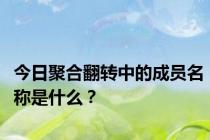 今日聚合翻转中的成员名称是什么？